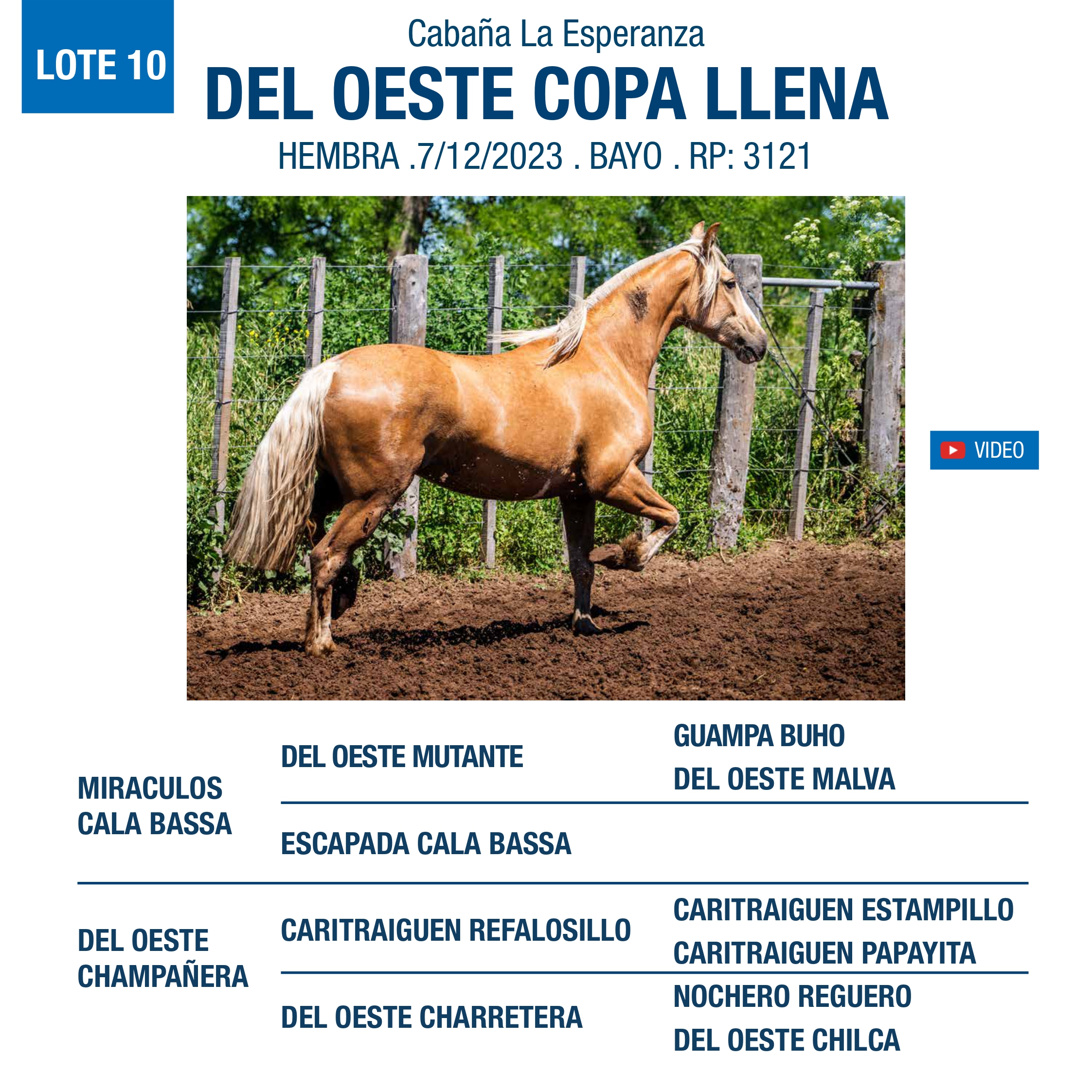 LOTE 10

Cabaña La Esperanza

DEL OESTE COPA LLENA

HEMBRA .7/12/2023 . BAYO . RP: 3121

VIDEO

MIRACULOS CALA BASSA

DEL OESTE MUTANTE

GUAMPA BUHO

DEL OESTE MALVA

ESCAPADA CALA BASSA

DEL OESTE CHAMPAÑERA

CARITRAIGUEN REFALOSILLO

CARITRAIGUEN ESTAMPILLO

CARITRAIGUEN PAPAYITA

DEL OESTE CHARRETERA

NOCHERO REGUERO

DEL OESTE CHILCA